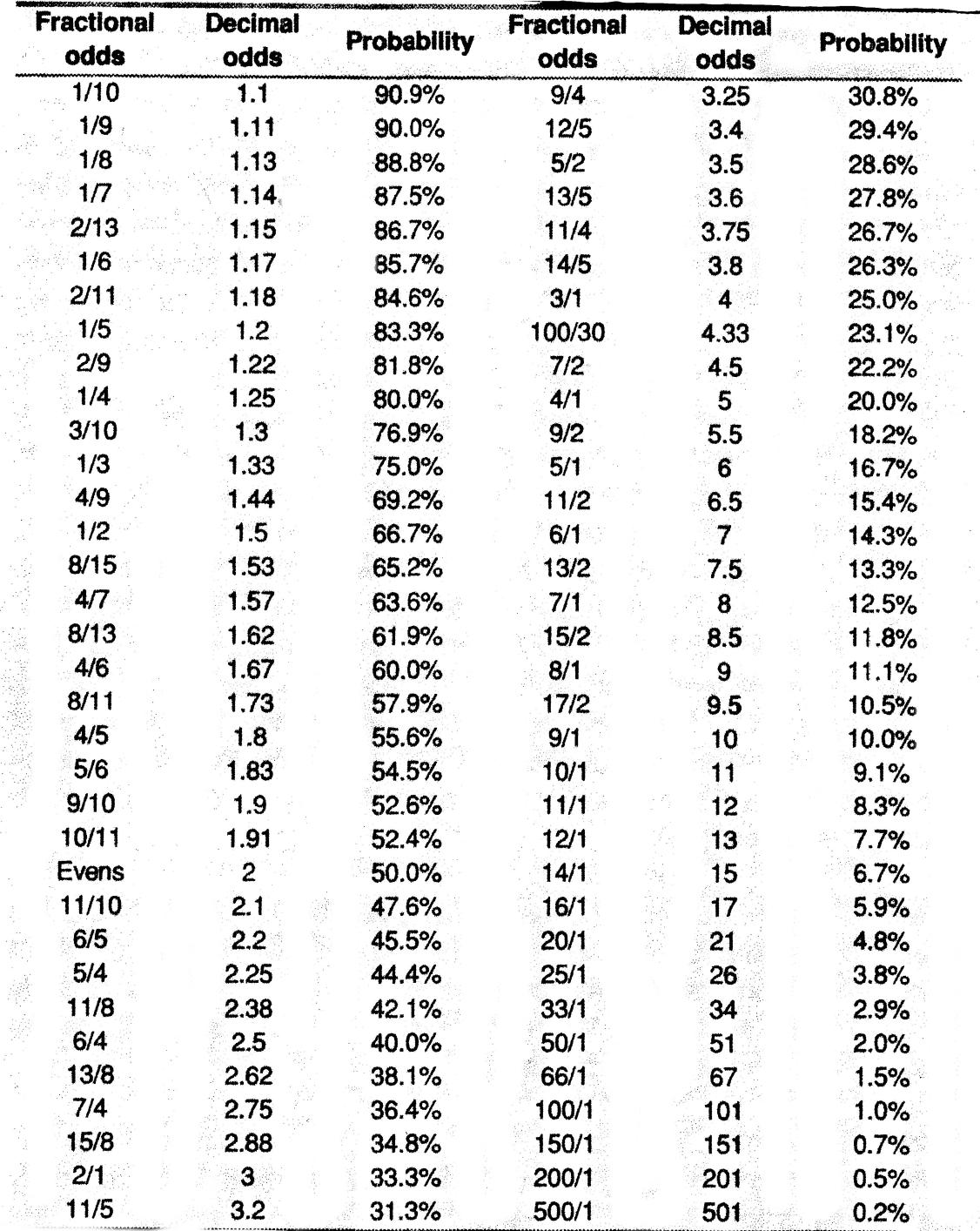 | Fractional odds | Decimal odds | Probability | Fractional odds | Decimal odds | Probability |
|---|---|---|---|---|---|
| 1/10 | 1.1 | 90.9% | 9/4 | 3.25 | 30.8% |
| 1/9 | 1.11 | 90.0% | 12/5 | 3.4 | 29.4% |
| 1/8 | 1.13 | 88.8% | 5/2 | 3.5 | 28.6% |
| 1/7 | 1.14 | 87.5% | 13/5 | 3.6 | 27.8% |
| 2/13 | 1.15 | 86.7% | 11/4 | 3.75 | 26.7% |
| 1/6 | 1.17 | 85.7% | 14/5 | 3.8 | 26.3% |
| 2/11 | 1.18 | 84.6% | 3/1 | 4 | 25.0% |
| 1/5 | 1.2 | 83.3% | 100/30 | 4.33 | 23.1% |
| 2/9 | 1.22 | 81.8% | 7/2 | 4.5 | 22.2% |
| 1/4 | 1.25 | 80.0% | 4/1 | 5 | 20.0% |
| 3/10 | 1.3 | 76.9% | 9/2 | 5.5 | 18.2% |
| 1/3 | 1.33 | 75.0% | 5/1 | 6 | 16.7% |
| 4/9 | 1.44 | 69.2% | 11/2 | 6.5 | 15.4% |
| 1/2 | 1.5 | 66.7% | 6/1 | 7 | 14.3% |
| 8/15 | 1.53 | 65.2% | 13/2 | 7.5 | 13.3% |
| 4/7 | 1.57 | 63.6% | 7/1 | 8 | 12.5% |
| 8/13 | 1.62 | 61.9% | 15/2 | 8.5 | 11.8% |
| 4/6 | 1.67 | 60.0% | 8/1 | 9 | 11.1% |
| 8/11 | 1.73 | 57.9% | 17/2 | 9.5 | 10.5% |
| 4/5 | 1.8 | 55.6% | 9/1 | 10 | 10.0% |
| 5/6 | 1.83 | 54.5% | 10/1 | 11 | 9.1% |
| 9/10 | 1.9 | 52.6% | 11/1 | 12 | 8.3% |
| 10/11 | 1.91 | 52.4% | 12/1 | 13 | 7.7% |
| Evens | 2 | 50.0% | 14/1 | 15 | 6.7% |
| 11/10 | 2.1 | 47.6% | 16/1 | 17 | 5.9% |
| 6/5 | 2.2 | 45.5% | 20/1 | 21 | 4.8% |
| 5/4 | 2.25 | 44.4% | 25/1 | 26 | 3.8% |
| 11/8 | 2.38 | 42.1% | 33/1 | 34 | 2.9% |
| 6/4 | 2.5 | 40.0% | 50/1 | 51 | 2.0% |
| 13/8 | 2.62 | 38.1% | 66/1 | 67 | 1.5% |
| 7/4 | 2.75 | 36.4% | 100/1 | 101 | 1.0% |
| 15/8 | 2.88 | 34.8% | 150/1 | 151 | 0.7% |
| 2/1 | 3 | 33.3% | 200/1 | 201 | 0.5% |
| 11/5 | 3.2 | 31.3% | 500/1 | 501 | 0.2% |